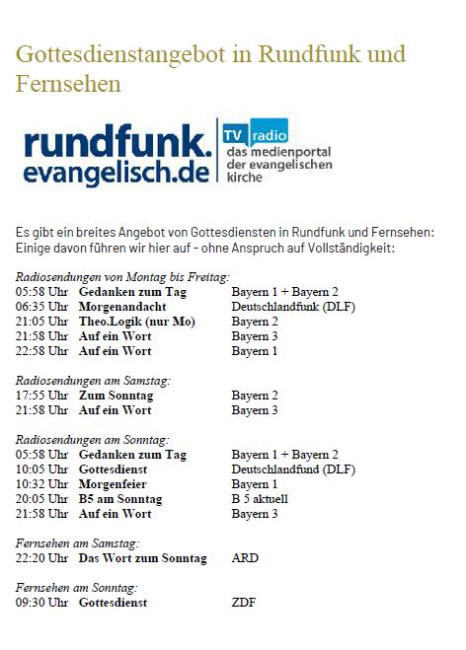 Gottesdienstangebot in Rundfunk und Fernsehen

rundfunk.
evangelisch.de
TV radio
das medienportal der evangelischen kirche

Es gibt ein breites Angebot von Gottesdiensten in Rundfunk und Fernsehen: Einige davon führen wir hier auf - ohne Anspruch auf Vollständigkeit:

Radiosendungen von Montag bis Freitag:
05:58 Uhr Gedanken zum Tag Bayern 1 + Bayern 2
06:35 Uhr Morgenandacht Deutschlandfunk (DLF)
21:05 Uhr Theo.Logik (nur Mo) Bayern 2
21:58 Uhr Auf ein Wort Bayern 3
22:58 Uhr Auf ein Wort Bayern 1

Radiosendungen am Samstag:
17:55 Uhr Zum Sonntag Bayern 2
21:58 Uhr Auf ein Wort Bayern 3

Radiosendungen am Sonntag:
05:58 Uhr Gedanken zum Tag Bayern 1 + Bayern 2
10:05 Uhr Gottesdienst Deutschlandfund (DLF)
10:32 Uhr Morgenfeier Bayern 1
20:05 Uhr B5 am Sonntag B 5 aktuell
21:58 Uhr Auf ein Wort Bayern 3

Fernsehen am Samstag:
22:20 Uhr Das Wort zum Sonntag ARD

Fernsehen am Sonntag:
09:30 Uhr Gottesdienst ZDF